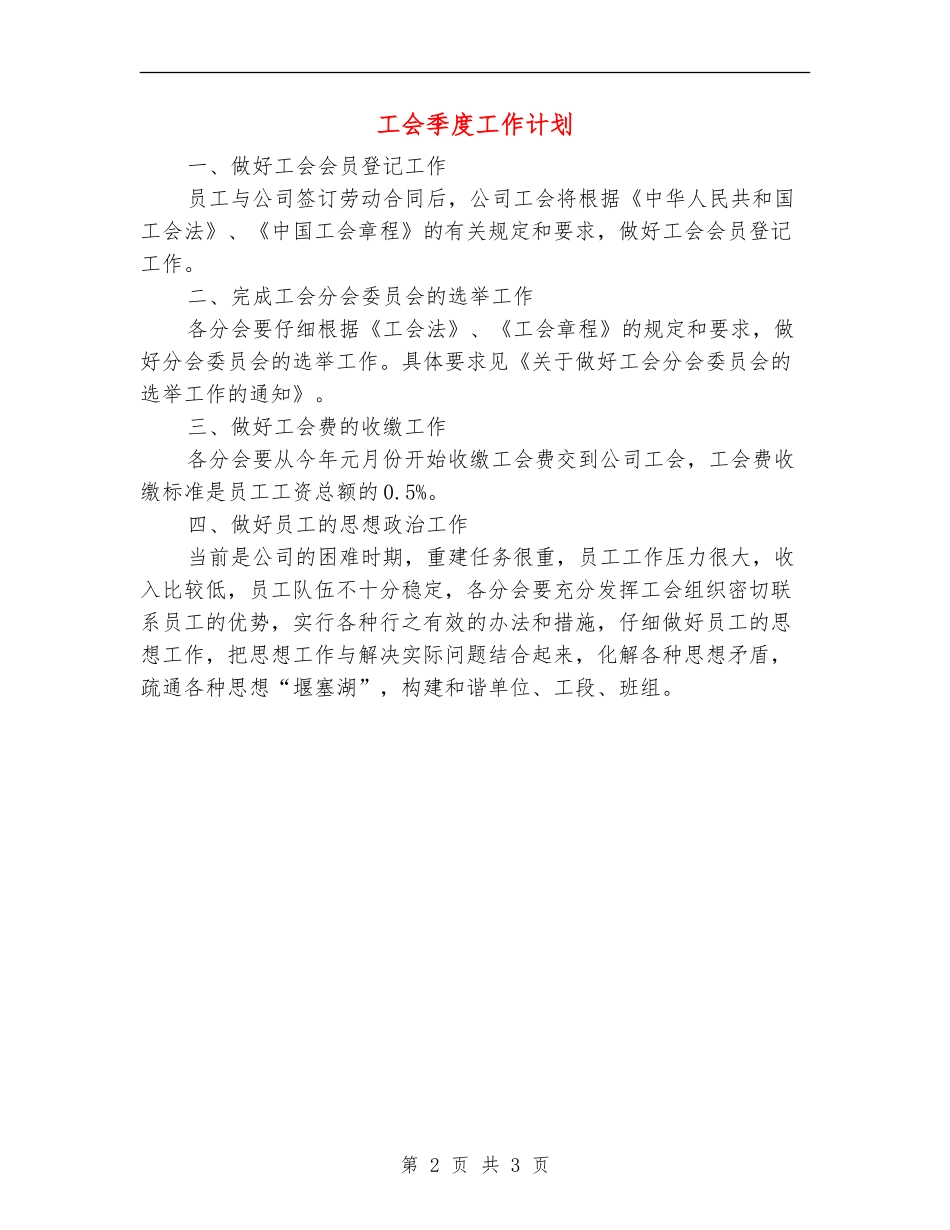 工会季度工作计划

一、做好工会会员登记工作

员工与公司签订劳动合同后，公司工会将根据《中华人民共和国工会法》、《中国工会章程》的有关规定和要求，做好工会会员登记工作。

二、完成工会分会委员会的选举工作

各分会要仔细根据《工会法》、《工会章程》的规定和要求，做好分会委员会的选举工作。具体要求见《关于做好工会分会委员会的选举工作的通知》。

三、做好工会费的收缴工作

各分会要从今年元月份开始收缴工会费交到公司工会，工会费收缴标准是员工工资总额的0.5%。

四、做好员工的思想政治工作

当前是公司的困难时期，重建任务很重，员工工作压力很大，收入比较低，员工队伍不十分稳定，各分会要充分发挥工会组织密切联系员工的优势，实行各种行之有效的办法和措施，仔细做好员工的思想工作，把思想工作与解决实际问题结合起来，化解各种思想矛盾，疏通各种思想“堰塞湖”，构建和谐单位、工段、班组。

第 2 页 共 3 页